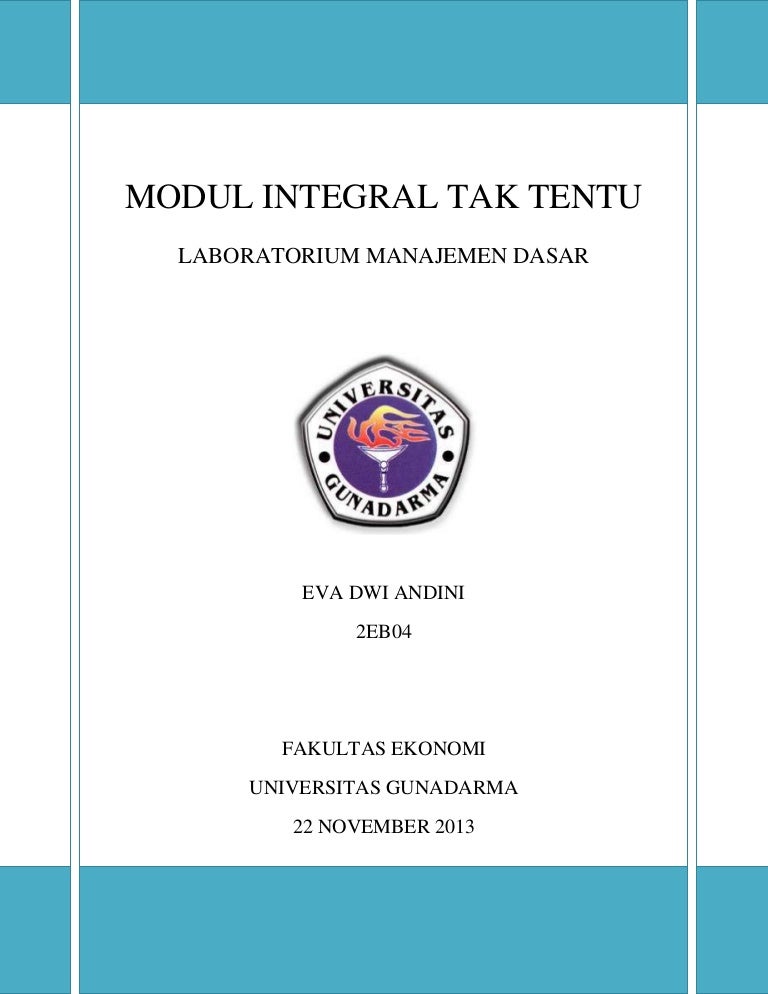 MODUL INTEGRAL TAK TENTU

LABORATORIUM MANAJEMEN DASAR

UNIVERSITAS GUNADARMA

EVA DWI ANDINI

2EB04

FAKULTAS EKONOMI

UNIVERSITAS GUNADARMA

22 NOVEMBER 2013